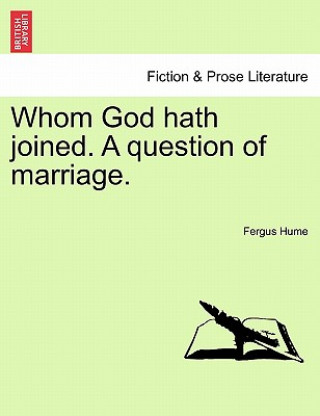 BRITISH LIBRARY

Fiction & Prose Literature

Whom God hath joined. A question of marriage.

Fergus Hume